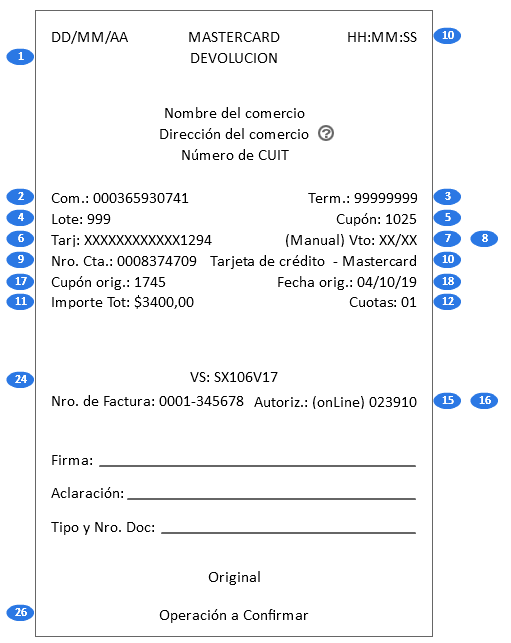 DD/MM/AA MASTERCARD HH:MM:SS 10
1 DEVOLUCION

Nombre del comercio
Dirección del comercio
Número de CUIT

2 Com.: 000365930741 Term.: 99999999 3
4 Lote: 999 Cupón: 1025 5
6 Tarj: XXXXXXXXXXXX1294 (Manual) Vto: XX/XX 7 8
9 Nro. Cta.: 0008374709 Tarjeta de crédito - Mastercard 10
17 Cupón orig.: 1745 Fecha orig.: 04/10/19 18
11 Importe Tot: $3400,00 Cuotas: 01 12

24 VS: SX106V17
Nro. de Factura: 0001-345678 Autoriz.: (onLine) 023910 15 16

Firma:

Aclaración:

Tipo y Nro. Doc:

Original

26 Operación a Confirmar